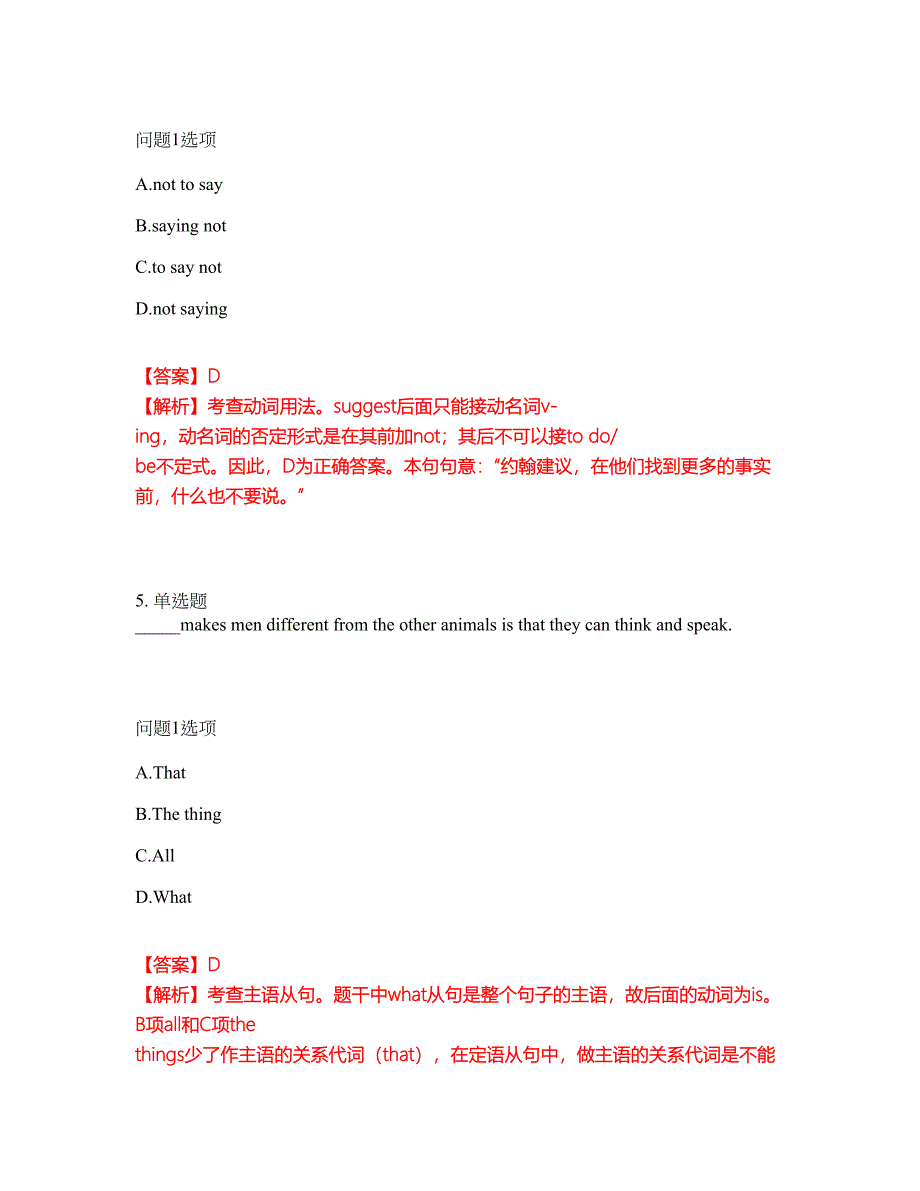 问题1选项

A.not to say

B.saying not

C.to say not

D.not saying

【答案】D
【解析】考查动词用法。suggest后面只能接动名词v-ing，动名词的否定形式是在其前加not；其后不可以接to do/be不定式。因此，D为正确答案。本句句意：“约翰建议，在他们找到更多的事实前，什么也不要说。”

5. 单选题
_____makes men different from the other animals is that they can think and speak.

问题1选项

A.That

B.The thing

C.All

D.What

【答案】D
【解析】考查主语从句。题干中what从句是整个句子的主语，故后面的动词为is。B项all和C项the things少了作主语的关系代词（that），在定语从句中，做主语的关系代词是不能